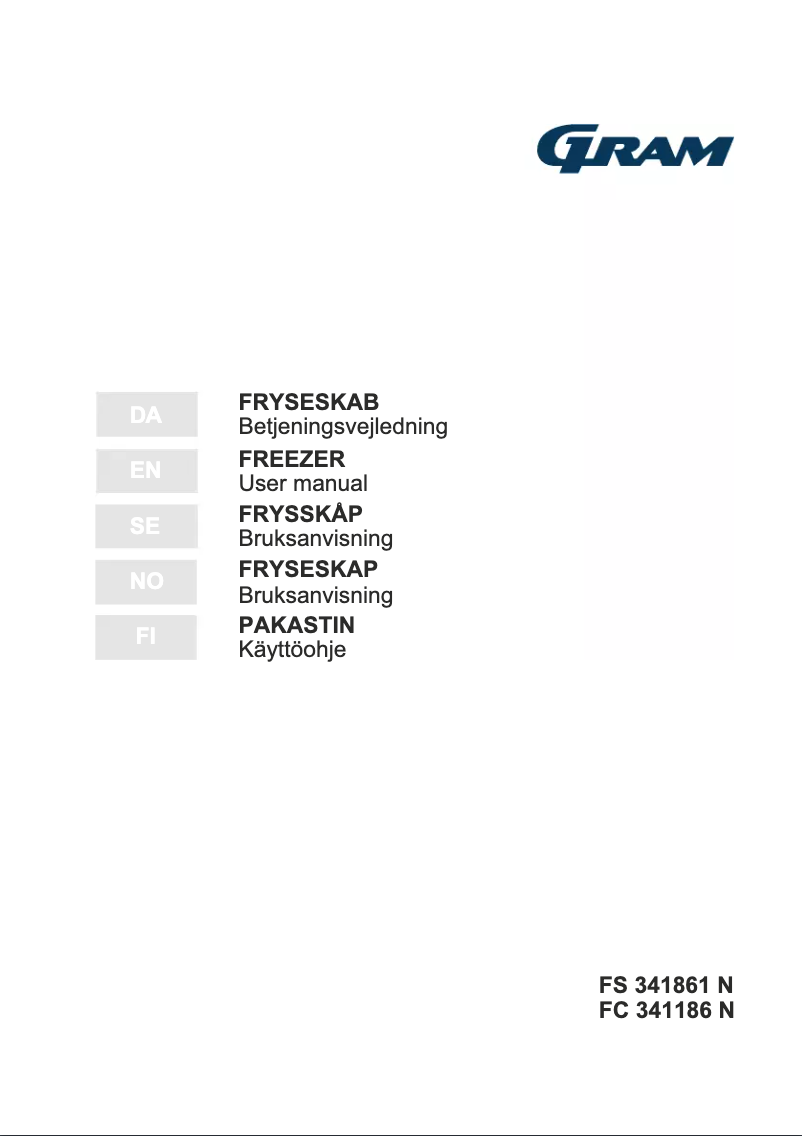 GRAM

DA
FRYSESKAB
Betjeningsvejledning

EN
FREEZER
User manual

SE
FRYSSKÅP
Bruksanvisning

NO
FRYSESKAP
Bruksanvisning

FI
PAKASTIN
Käyttöohje

FS 341861 N
FC 341186 N